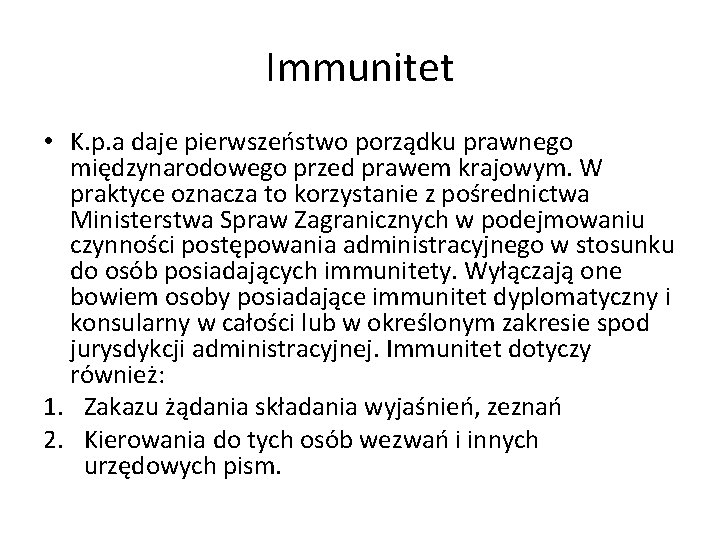 Immunitet

• K.p.a daje pierwszeństwo porządku prawnego międzynarodowego przed prawem krajowym. W praktyce oznacza to korzystanie z pośrednictwa Ministerstwa Spraw Zagranicznych w podejmowaniu czynności postępowania administracyjnego w stosunku do osób posiadających immunitety. Wyłączają one bowiem osoby posiadające immunitet dyplomatyczny i konsularny w całości lub w określonym zakresie spod jurysdykcji administracyjnej. Immunitet dotyczy również:

1. Zakazu żądania składania wyjaśnień, zeznań
2. Kierowania do tych osób wezwań i innych urzędowych pism.